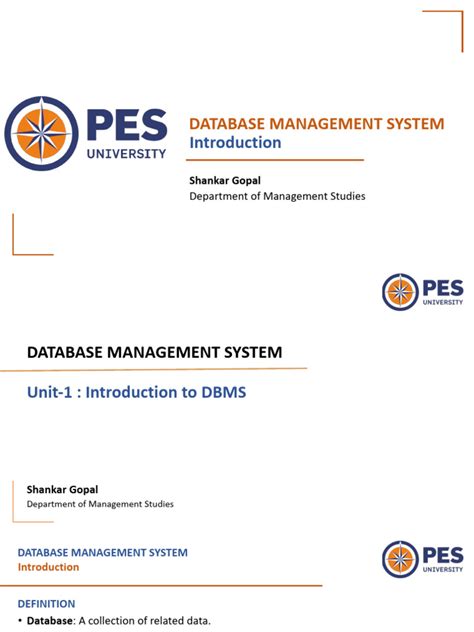 PES UNIVERSITY

DATABASE MANAGEMENT SYSTEM
Introduction

Shankar Gopal
Department of Management Studies

PES UNIVERSITY

DATABASE MANAGEMENT SYSTEM

Unit-1 : Introduction to DBMS

Shankar Gopal
Department of Management Studies

DATABASE MANAGEMENT SYSTEM
Introduction

PES UNIVERSITY

DEFINITION

• Database: A collection of related data.